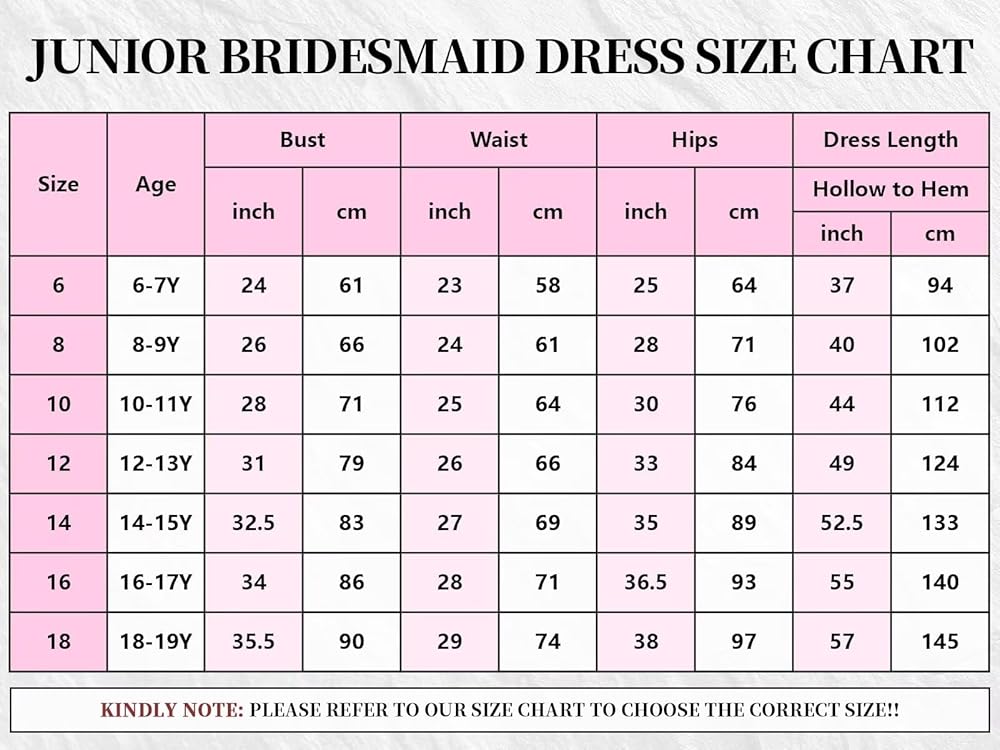 JUNIOR BRIDESMAID DRESS SIZE CHART

| Size | Age | Bust inch | Bust cm | Waist inch | Waist cm | Hips inch | Hips cm | Dress Length Hollow to Hem inch | Dress Length Hollow to Hem cm |
|---|---|---|---|---|---|---|---|---|---|
| 6 | 6-7Y | 24 | 61 | 23 | 58 | 25 | 64 | 37 | 94 |
| 8 | 8-9Y | 26 | 66 | 24 | 61 | 28 | 71 | 40 | 102 |
| 10 | 10-11Y | 28 | 71 | 25 | 64 | 30 | 76 | 44 | 112 |
| 12 | 12-13Y | 31 | 79 | 26 | 66 | 33 | 84 | 49 | 124 |
| 14 | 14-15Y | 32.5 | 83 | 27 | 69 | 35 | 89 | 52.5 | 133 |
| 16 | 16-17Y | 34 | 86 | 28 | 71 | 36.5 | 93 | 55 | 140 |
| 18 | 18-19Y | 35.5 | 90 | 29 | 74 | 38 | 97 | 57 | 145 |

KINDLY NOTE: PLEASE REFER TO OUR SIZE CHART TO CHOOSE THE CORRECT SIZE!!